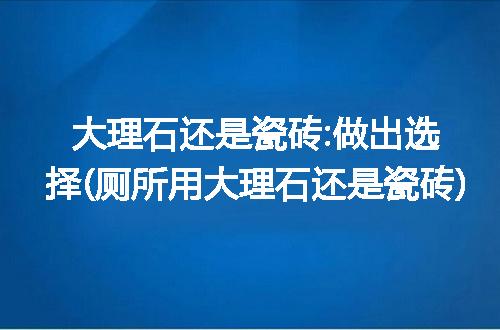 大理石还是瓷砖:做出选择(厕所用大理石还是瓷砖)